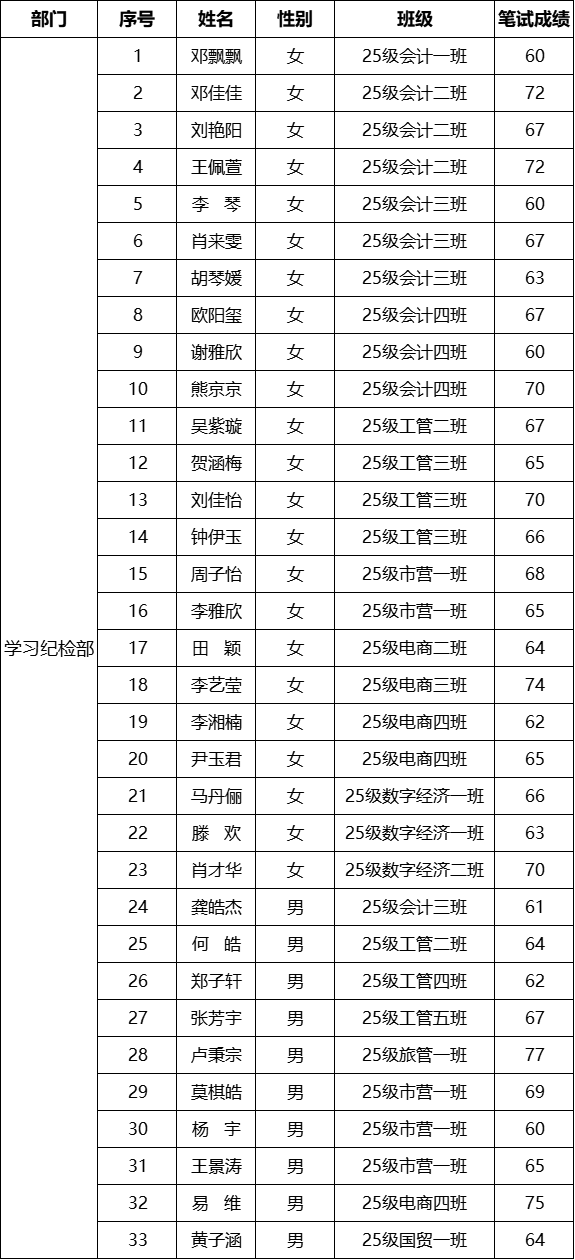 | 部门 | 序号 | 姓名 | 性别 | 班级 | 笔试成绩 |
|---|---|---|---|---|---|
| 学习纪检部 | 1 | 邓飘飘 | 女 | 25级会计一班 | 60 |
| | 2 | 邓佳佳 | 女 | 25级会计二班 | 72 |
| | 3 | 刘艳阳 | 女 | 25级会计二班 | 67 |
| | 4 | 王佩萱 | 女 | 25级会计二班 | 72 |
| | 5 | 李　琴 | 女 | 25级会计三班 | 60 |
| | 6 | 肖来雯 | 女 | 25级会计三班 | 67 |
| | 7 | 胡琴媛 | 女 | 25级会计三班 | 63 |
| | 8 | 欧阳玺 | 女 | 25级会计四班 | 67 |
| | 9 | 谢雅欣 | 女 | 25级会计四班 | 60 |
| | 10 | 熊京京 | 女 | 25级会计四班 | 70 |
| | 11 | 吴紫璇 | 女 | 25级工管二班 | 67 |
| | 12 | 贺涵梅 | 女 | 25级工管三班 | 65 |
| | 13 | 刘佳怡 | 女 | 25级工管三班 | 70 |
| | 14 | 钟伊玉 | 女 | 25级工管三班 | 66 |
| | 15 | 周子怡 | 女 | 25级市营一班 | 68 |
| | 16 | 李雅欣 | 女 | 25级市营一班 | 65 |
| | 17 | 田　颖 | 女 | 25级电商二班 | 64 |
| | 18 | 李艺莹 | 女 | 25级电商三班 | 74 |
| | 19 | 李湘楠 | 女 | 25级电商四班 | 62 |
| | 20 | 尹玉君 | 女 | 25级电商四班 | 65 |
| | 21 | 马丹俪 | 女 | 25级数字经济一班 | 66 |
| | 22 | 滕　欢 | 女 | 25级数字经济一班 | 63 |
| | 23 | 肖才华 | 女 | 25级数字经济二班 | 70 |
| | 24 | 龚皓杰 | 男 | 25级会计三班 | 61 |
| | 25 | 何　皓 | 男 | 25级工管二班 | 64 |
| | 26 | 郑子轩 | 男 | 25级工管四班 | 62 |
| | 27 | 张芳宇 | 男 | 25级工管五班 | 67 |
| | 28 | 卢秉宗 | 男 | 25级旅管一班 | 77 |
| | 29 | 莫棋皓 | 男 | 25级市营一班 | 69 |
| | 30 | 杨　宇 | 男 | 25级市营一班 | 60 |
| | 31 | 王景涛 | 男 | 25级市营一班 | 65 |
| | 32 | 易　维 | 男 | 25级电商四班 | 75 |
| | 33 | 黄子涵 | 男 | 25级国贸一班 | 64 |